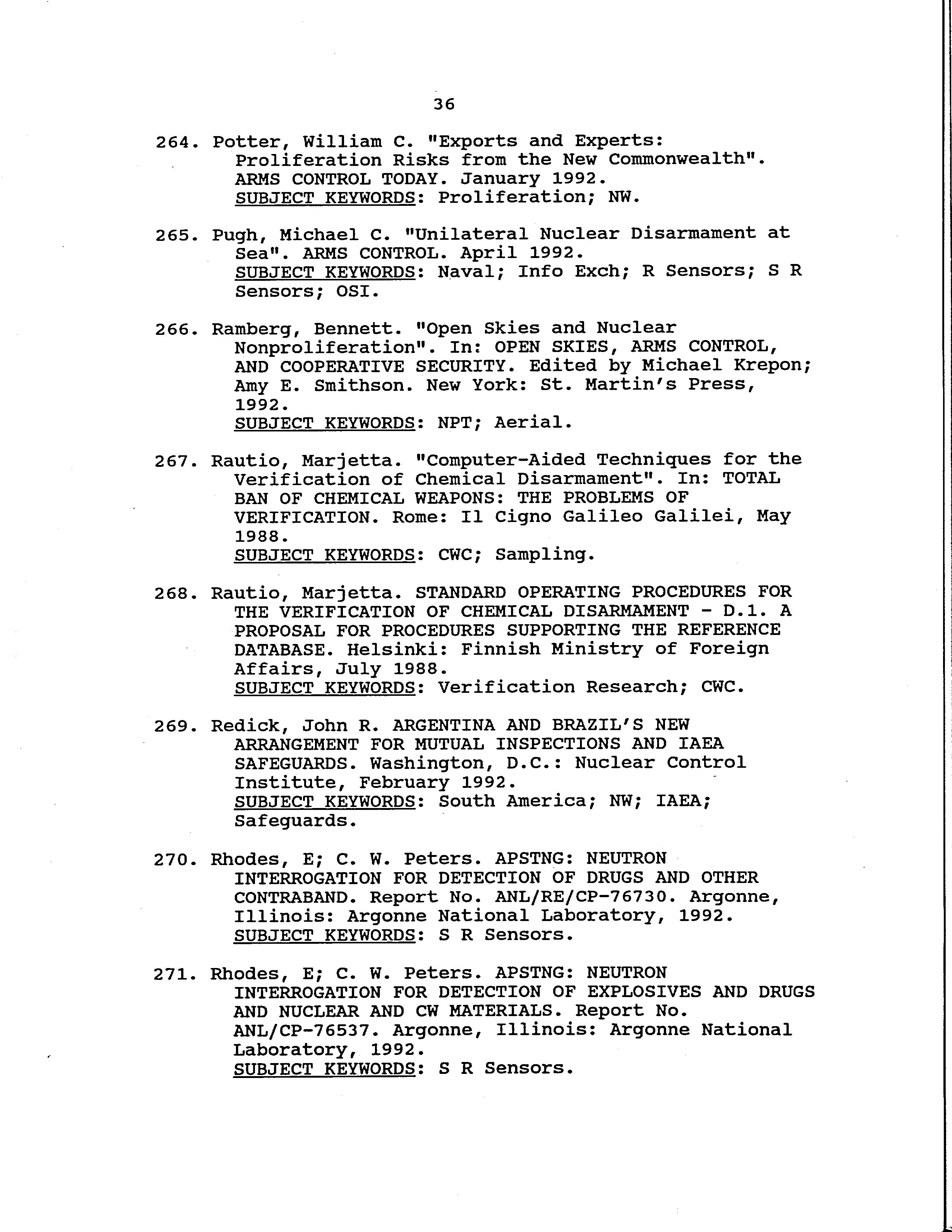 36

264. Potter, William C. "Exports and Experts: Proliferation Risks from the New Commonwealth". ARMS CONTROL TODAY. January 1992.
SUBJECT KEYWORDS: Proliferation; NW.

265. Pugh, Michael C. "Unilateral Nuclear Disarmament at Sea". ARMS CONTROL. April 1992.
SUBJECT KEYWORDS: Naval; Info Exch; R Sensors; S R Sensors; OSI.

266. Ramberg, Bennett. "Open Skies and Nuclear Nonproliferation". In: OPEN SKIES, ARMS CONTROL, AND COOPERATIVE SECURITY. Edited by Michael Krepon; Amy E. Smithson. New York: St. Martin's Press, 1992.
SUBJECT KEYWORDS: NPT; Aerial.

267. Rautio, Marjetta. "Computer-Aided Techniques for the Verification of Chemical Disarmament". In: TOTAL BAN OF CHEMICAL WEAPONS: THE PROBLEMS OF VERIFICATION. Rome: Il Cigno Galileo Galilei, May 1988.
SUBJECT KEYWORDS: CWC; Sampling.

268. Rautio, Marjetta. STANDARD OPERATING PROCEDURES FOR THE VERIFICATION OF CHEMICAL DISARMAMENT - D.1. A PROPOSAL FOR PROCEDURES SUPPORTING THE REFERENCE DATABASE. Helsinki: Finnish Ministry of Foreign Affairs, July 1988.
SUBJECT KEYWORDS: Verification Research; CWC.

269. Redick, John R. ARGENTINA AND BRAZIL'S NEW ARRANGEMENT FOR MUTUAL INSPECTIONS AND IAEA SAFEGUARDS. Washington, D.C.: Nuclear Control Institute, February 1992.
SUBJECT KEYWORDS: South America; NW; IAEA; Safeguards.

270. Rhodes, E; C. W. Peters. APSTNG: NEUTRON INTERROGATION FOR DETECTION OF DRUGS AND OTHER CONTRABAND. Report No. ANL/RE/CP-76730. Argonne, Illinois: Argonne National Laboratory, 1992.
SUBJECT KEYWORDS: S R Sensors.

271. Rhodes, E; C. W. Peters. APSTNG: NEUTRON INTERROGATION FOR DETECTION OF EXPLOSIVES AND DRUGS AND NUCLEAR AND CW MATERIALS. Report No. ANL/CP-76537. Argonne, Illinois: Argonne National Laboratory, 1992.
SUBJECT KEYWORDS: S R Sensors.